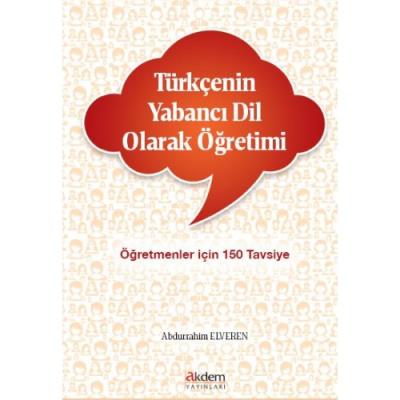 Türkçenin Yabancı Dil Olarak Öğretimi

Öğretmenler için 150 Tavsiye

Abdurrahim ELVEREN

akdem
YAYINLARI